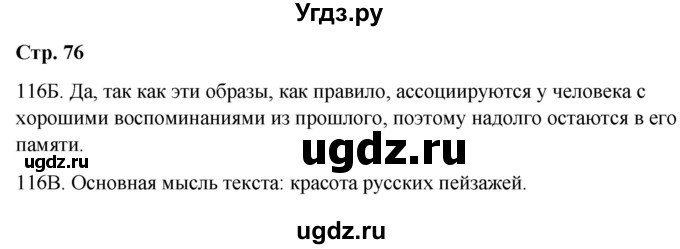 Угдз.ру

Стр. 76

116Б. Да, так как эти образы, как правило, ассоциируются у человека с хорошими воспоминаниями из прошлого, поэтому надолго остаются в его памяти.

ugdz.ru

ugdz.ru

116В. Основная мысль текста: красота русских пейзажей.

ugdz.ru